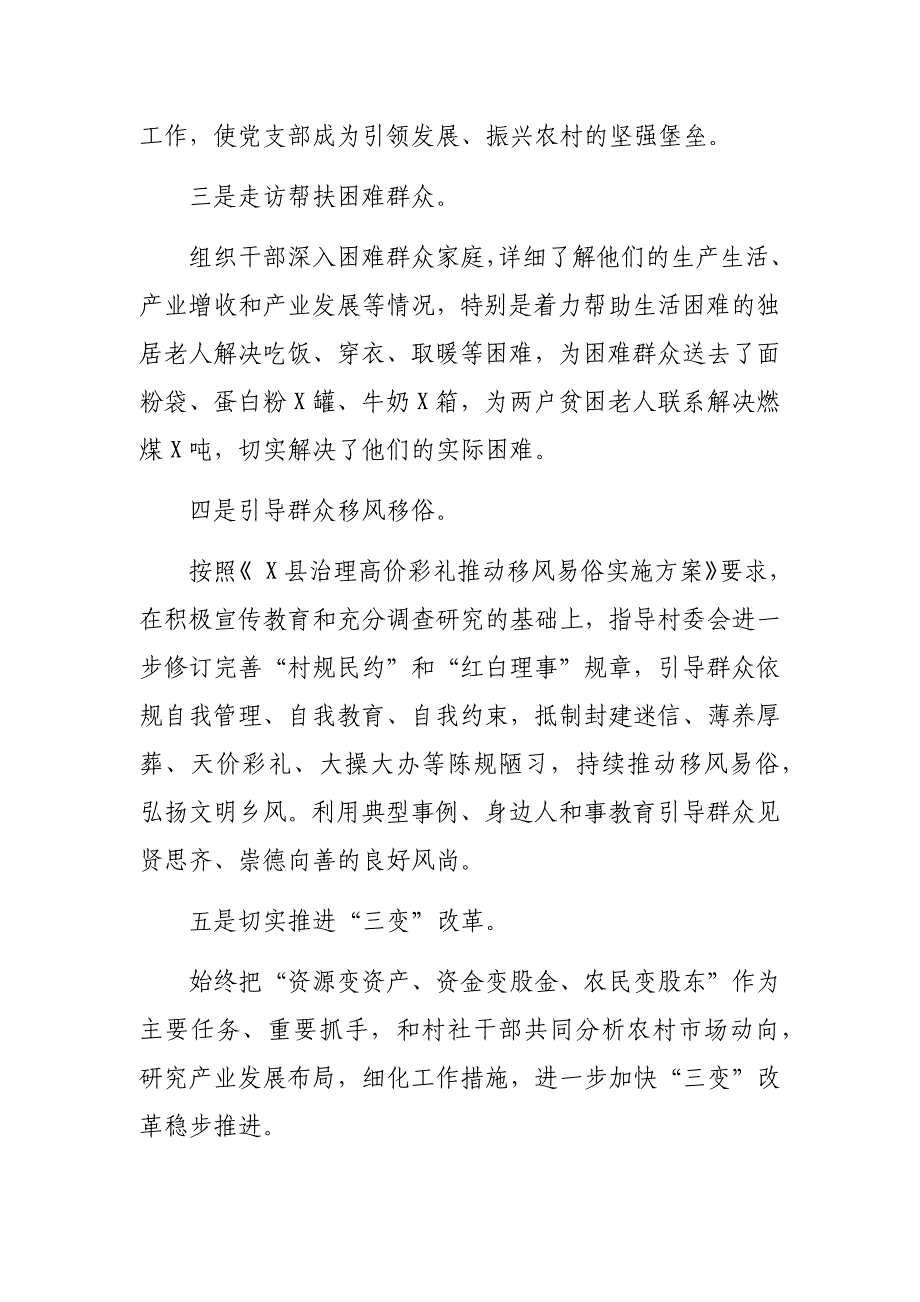 工作，使党支部成为引领发展、振兴农村的坚强堡垒。

三是走访帮扶困难群众。

组织干部深入困难群众家庭，详细了解他们的生产生活、产业增收和产业发展等情况，特别是着力帮助生活困难的独居老人解决吃饭、穿衣、取暖等困难，为困难群众送去了面粉袋、蛋白粉X罐、牛奶X箱，为两户贫困老人联系解决燃煤X吨，切实解决了他们的实际困难。

四是引导群众移风移俗。

按照《X县治理高价彩礼推动移风易俗实施方案》要求，在积极宣传教育和充分调查研究的基础上，指导村委会进一步修订完善“村规民约”和“红白理事”规章，引导群众依规自我管理、自我教育、自我约束，抵制封建迷信、薄养厚葬、天价彩礼、大操大办等陈规陋习，持续推动移风易俗，弘扬文明乡风。利用典型事例、身边人和事教育引导群众见贤思齐、崇德向善的良好风尚。

五是切实推进“三变”改革。

始终把“资源变资产、资金变股金、农民变股东”作为主要任务、重要抓手，和村社干部共同分析农村市场动向，研究产业发展布局，细化工作措施，进一步加快“三变”改革稳步推进。